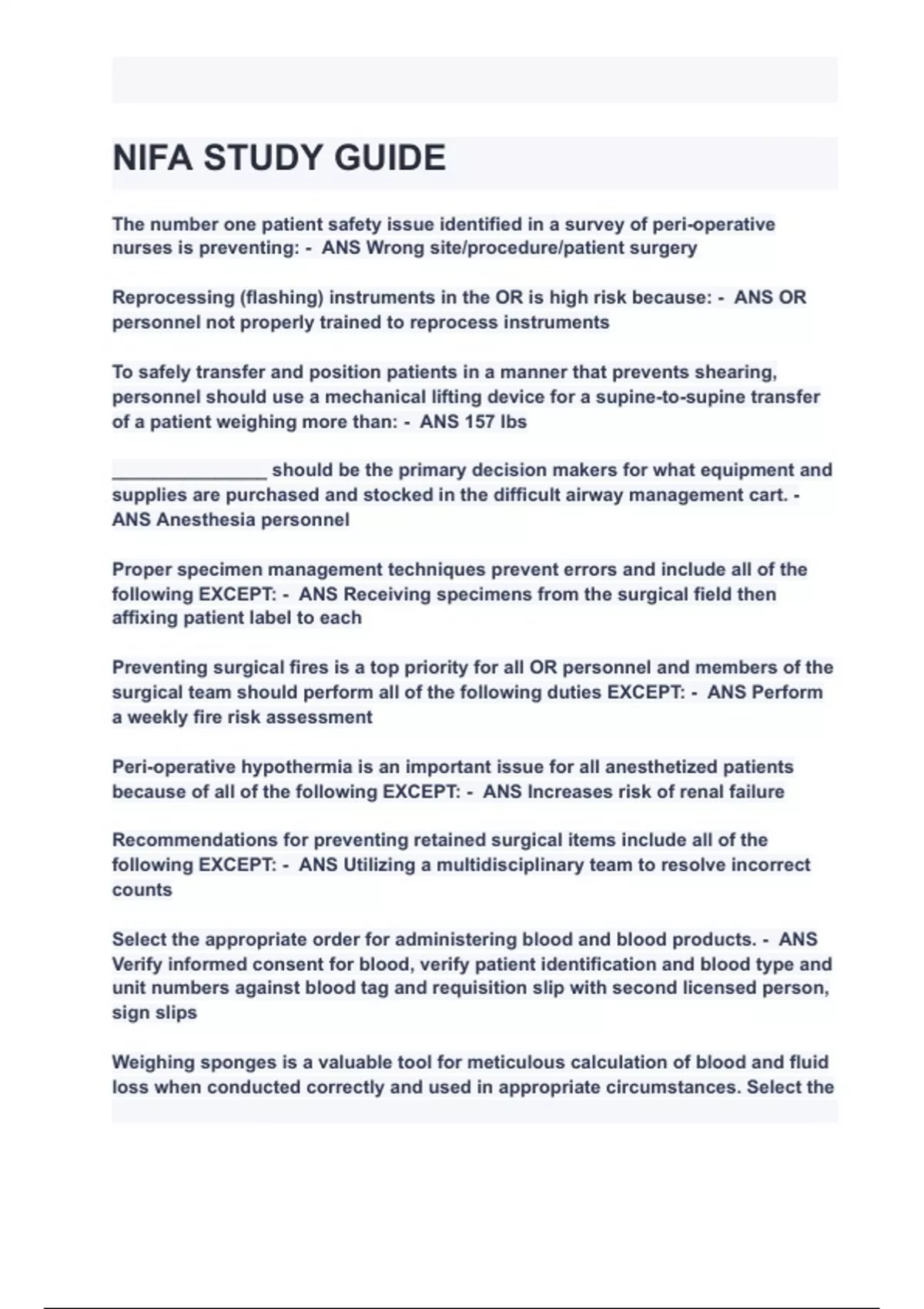 NIFA STUDY GUIDE

The number one patient safety issue identified in a survey of peri-operative nurses is preventing: - ANS Wrong site/procedure/patient surgery

Reprocessing (flashing) instruments in the OR is high risk because: - ANS OR personnel not properly trained to reprocess instruments

To safely transfer and position patients in a manner that prevents shearing, personnel should use a mechanical lifting device for a supine-to-supine transfer of a patient weighing more than: - ANS 157 lbs

_______________ should be the primary decision makers for what equipment and supplies are purchased and stocked in the difficult airway management cart. - ANS Anesthesia personnel

Proper specimen management techniques prevent errors and include all of the following EXCEPT: - ANS Receiving specimens from the surgical field then affixing patient label to each

Preventing surgical fires is a top priority for all OR personnel and members of the surgical team should perform all of the following duties EXCEPT: - ANS Perform a weekly fire risk assessment

Peri-operative hypothermia is an important issue for all anesthetized patients because of all of the following EXCEPT: - ANS Increases risk of renal failure

Recommendations for preventing retained surgical items include all of the following EXCEPT: - ANS Utilizing a multidisciplinary team to resolve incorrect counts

Select the appropriate order for administering blood and blood products. - ANS Verify informed consent for blood, verify patient identification and blood type and unit numbers against blood tag and requisition slip with second licensed person, sign slips

Weighing sponges is a valuable tool for meticulous calculation of blood and fluid loss when conducted correctly and used in appropriate circumstances. Select the